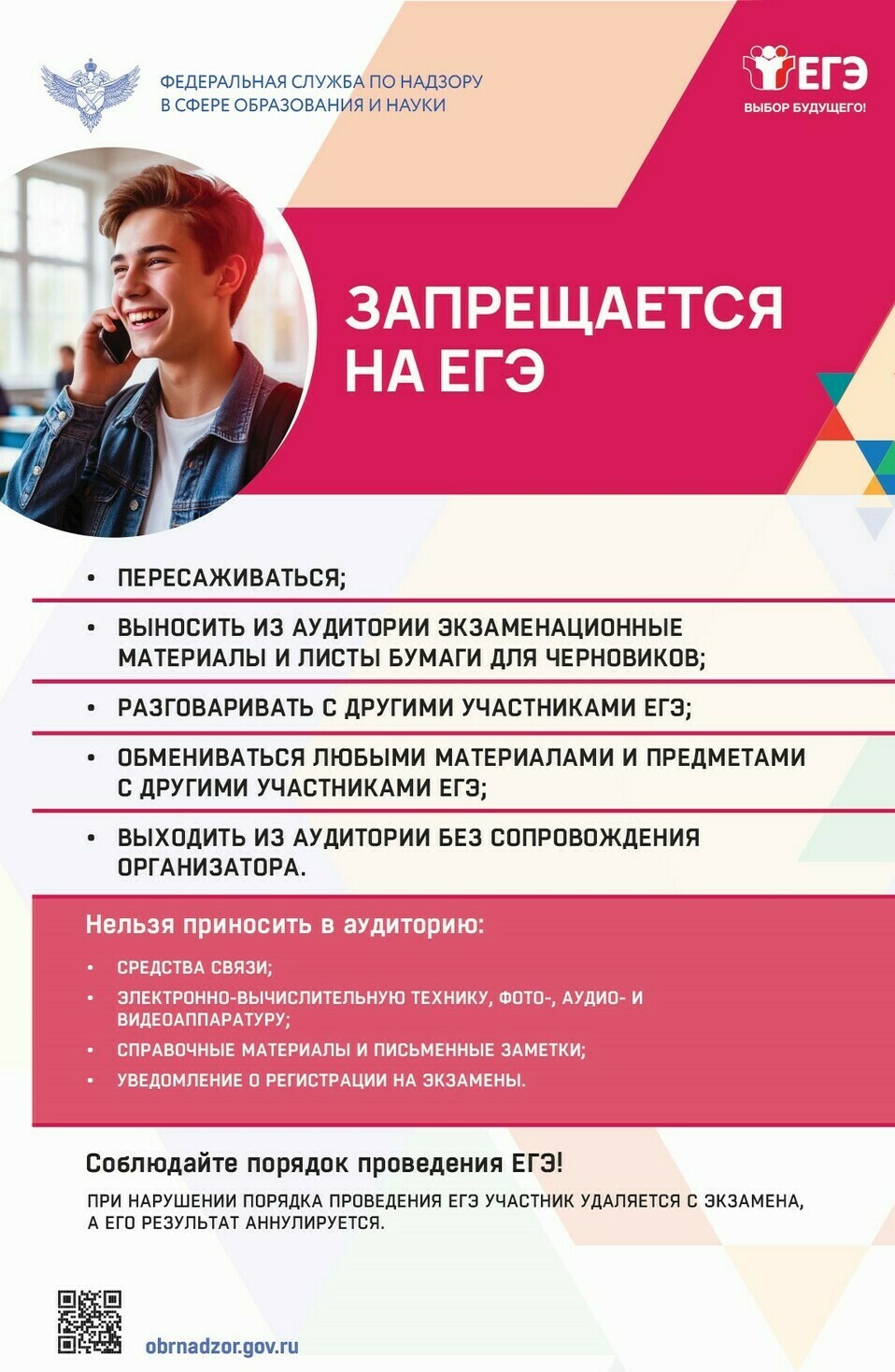 ФЕДЕРАЛЬНАЯ СЛУЖБА ПО НАДЗОРУ В СФЕРЕ ОБРАЗОВАНИЯ И НАУКИ

ЕГЭ
ВЫБОР БУДУЩЕГО!

ЗАПРЕЩАЕТСЯ НА ЕГЭ

• ПЕРЕСАЖИВАТЬСЯ;
• ВЫНОСИТЬ ИЗ АУДИТОРИИ ЭКЗАМЕНАЦИОННЫЕ МАТЕРИАЛЫ И ЛИСТЫ БУМАГИ ДЛЯ ЧЕРНОВИКОВ;
• РАЗГОВАРИВАТЬ С ДРУГИМИ УЧАСТНИКАМИ ЕГЭ;
• ОБМЕНИВАТЬСЯ ЛЮБЫМИ МАТЕРИАЛАМИ И ПРЕДМЕТАМИ С ДРУГИМИ УЧАСТНИКАМИ ЕГЭ;
• ВЫХОДИТЬ ИЗ АУДИТОРИИ БЕЗ СОПРОВОЖДЕНИЯ ОРГАНИЗАТОРА.

Нельзя приносить в аудиторию:
• СРЕДСТВА СВЯЗИ;
• ЭЛЕКТРОННО-ВЫЧИСЛИТЕЛЬНУЮ ТЕХНИКУ, ФОТО-, АУДИО- И ВИДЕОАППАРАТУРУ;
• СПРАВОЧНЫЕ МАТЕРИАЛЫ И ПИСЬМЕННЫЕ ЗАМЕТКИ;
• УВЕДОМЛЕНИЕ О РЕГИСТРАЦИИ НА ЭКЗАМЕНЫ.

Соблюдайте порядок проведения ЕГЭ!
ПРИ НАРУШЕНИИ ПОРЯДКА ПРОВЕДЕНИЯ ЕГЭ УЧАСТНИК УДАЛЯЕТСЯ С ЭКЗАМЕНА, А ЕГО РЕЗУЛЬТАТ АННУЛИРУЕТСЯ.

obrnadzor.gov.ru